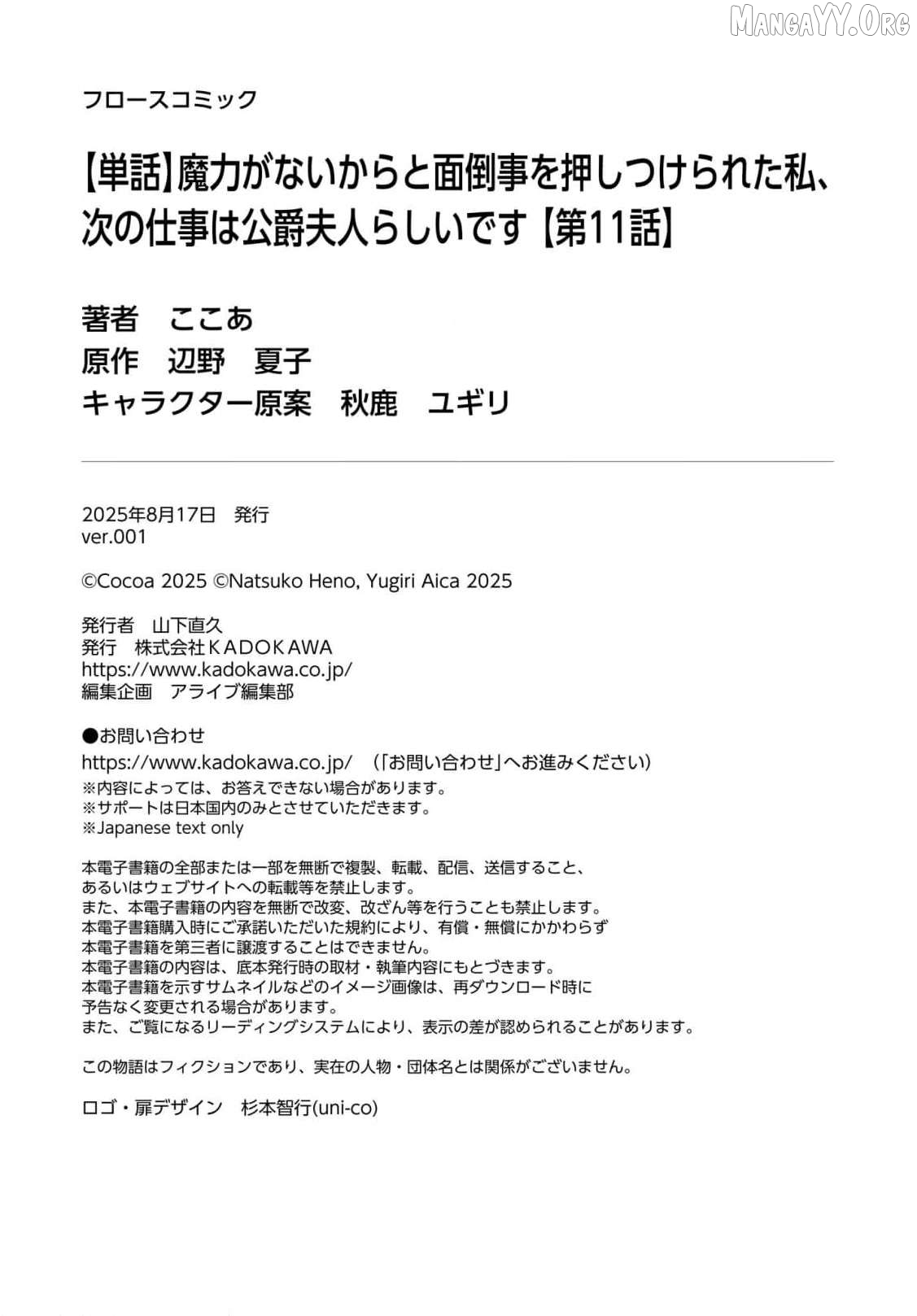 MangaYY.Org

フロースコミック

【単話】魔力がないからと面倒事を押しつけられた私、次の仕事は公爵夫人らしいです【第11話】

著者　ここあ
原作　辺野　夏子
キャラクター原案　秋鹿　ユギリ

2025年8月17日　発行
ver.001

©Cocoa 2025 ©Natsuko Heno, Yugiri Aica 2025

発行者　山下直久
発行　株式会社ＫＡＤＯＫＡＷＡ
https://www.kadokawa.co.jp/
編集企画　アライブ編集部

●お問い合わせ
https://www.kadokawa.co.jp/　（「お問い合わせ」へお進みください）
※内容によっては、お答えできない場合があります。
※サポートは日本国内のみとさせていただきます。
※Japanese text only

本電子書籍の全部または一部を無断で複製、転載、配信、送信すること、あるいはウェブサイトへの転載等を禁止します。
また、本電子書籍の内容を無断で改変、改ざん等を行うことも禁止します。
本電子書籍購入時にご承諾いただいた規約により、有償・無償にかかわらず本電子書籍を第三者に譲渡することはできません。
本電子書籍の内容は、底本発行時の取材・執筆内容にもとづきます。
本電子書籍を示すサムネイルなどのイメージ画像は、再ダウンロード時に予告なく変更される場合があります。
また、ご覧になるリーディングシステムにより、表示の差が認められることがあります。

この物語はフィクションであり、実在の人物・団体名とは関係がございません。

ロゴ・扉デザイン　杉本智行(uni-co)